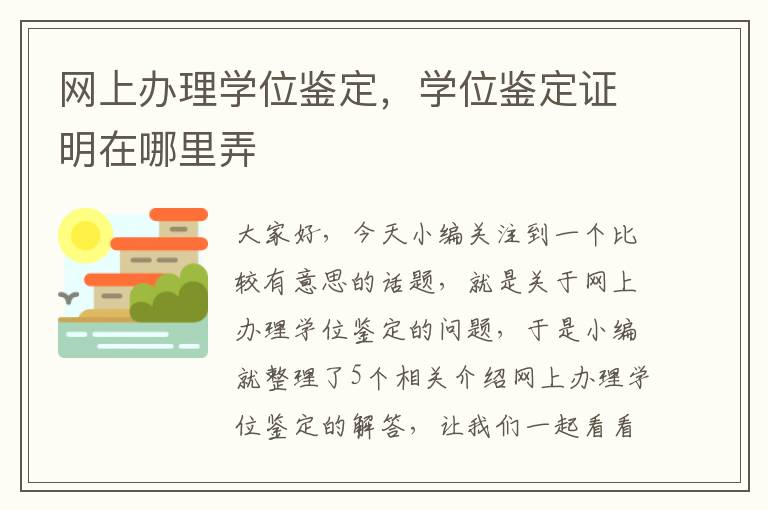 网上办理学位鉴定，学位鉴定证明在哪里弄

大家好，今天小编关注到一个比较有意思的话题，就是关于网上办理学位鉴定的问题，于是小编就整理了5个相关介绍网上办理学位鉴定的解答，让我们一起看看